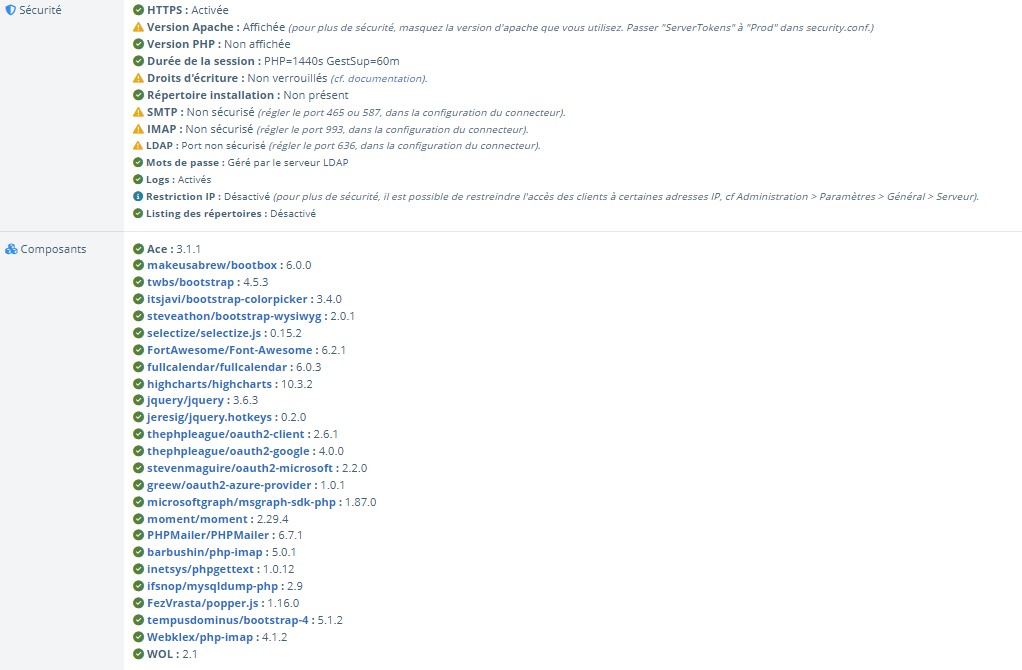 Sécurité

HTTPS : Activée
Version Apache : Affichée (pour plus de sécurité, masquez la version d'apache que vous utilisez. Passer "ServerTokens" à "Prod" dans security.conf.)
Version PHP : Non affichée
Durée de la session : PHP=1440s GestSup=60m
Droits d'écriture : Non verrouillés (cf. documentation).
Répertoire installation : Non présent
SMTP : Non sécurisé (régler le port 465 ou 587, dans la configuration du connecteur).
IMAP : Non sécurisé (régler le port 993, dans la configuration du connecteur).
LDAP : Port non sécurisé (régler le port 636, dans la configuration du connecteur).
Mots de passe : Géré par le serveur LDAP
Logs : Activés
Restriction IP : Désactivé (pour plus de sécurité, il est possible de restreindre l'accès des clients à certaines adresses IP, cf Administration > Paramètres > Général > Serveur).
Listing des répertoires : Désactivé

Composants

Ace : 3.1.1
makeusabrew/bootbox : 6.0.0
twbs/bootstrap : 4.5.3
itsjavi/bootstrap-colorpicker : 3.4.0
steveathon/bootstrap-wysiwyg : 2.0.1
selectize/selectize.js : 0.15.2
FortAwesome/Font-Awesome : 6.2.1
fullcalendar/fullcalendar : 6.0.3
highcharts/highcharts : 10.3.2
jquery/jquery : 3.6.3
jeresig/jquery.hotkeys : 0.2.0
thephpleague/oauth2-client : 2.6.1
thephpleague/oauth2-google : 4.0.0
stevenmaguire/oauth2-microsoft : 2.2.0
greew/oauth2-azure-provider : 1.0.1
microsoftgraph/msgraph-sdk-php : 1.87.0
moment/moment : 2.29.4
PHPMailer/PHPMailer : 6.7.1
barbushin/php-imap : 5.0.1
inetsys/phpgettext : 1.0.12
ifsnop/mysqldump-php : 2.9
FezVrasta/popper.js : 1.16.0
tempusdominus/bootstrap-4 : 5.1.2
Webklex/php-imap : 4.1.2
WOL : 2.1